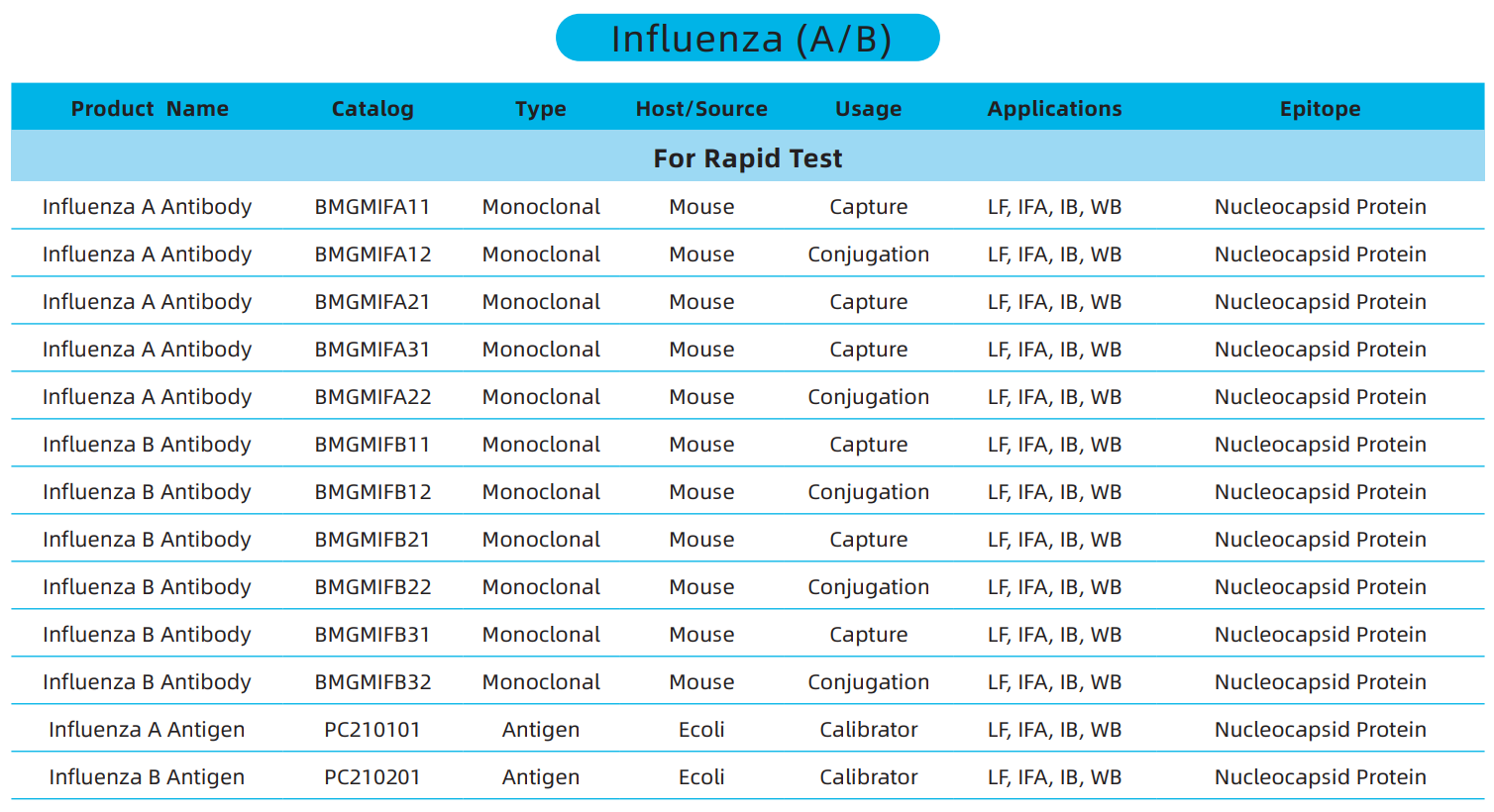 Influenza (A/B)

| Product Name | Catalog | Type | Host/Source | Usage | Applications | Epitope |
|---|---|---|---|---|---|---|
| For Rapid Test | | | | | | |
| Influenza A Antibody | BMGMIFA11 | Monoclonal | Mouse | Capture | LF, IFA, IB, WB | Nucleocapsid Protein |
| Influenza A Antibody | BMGMIFA12 | Monoclonal | Mouse | Conjugation | LF, IFA, IB, WB | Nucleocapsid Protein |
| Influenza A Antibody | BMGMIFA21 | Monoclonal | Mouse | Capture | LF, IFA, IB, WB | Nucleocapsid Protein |
| Influenza A Antibody | BMGMIFA31 | Monoclonal | Mouse | Capture | LF, IFA, IB, WB | Nucleocapsid Protein |
| Influenza A Antibody | BMGMIFA22 | Monoclonal | Mouse | Conjugation | LF, IFA, IB, WB | Nucleocapsid Protein |
| Influenza B Antibody | BMGMIFB11 | Monoclonal | Mouse | Capture | LF, IFA, IB, WB | Nucleocapsid Protein |
| Influenza B Antibody | BMGMIFB12 | Monoclonal | Mouse | Conjugation | LF, IFA, IB, WB | Nucleocapsid Protein |
| Influenza B Antibody | BMGMIFB21 | Monoclonal | Mouse | Capture | LF, IFA, IB, WB | Nucleocapsid Protein |
| Influenza B Antibody | BMGMIFB22 | Monoclonal | Mouse | Conjugation | LF, IFA, IB, WB | Nucleocapsid Protein |
| Influenza B Antibody | BMGMIFB31 | Monoclonal | Mouse | Capture | LF, IFA, IB, WB | Nucleocapsid Protein |
| Influenza B Antibody | BMGMIFB32 | Monoclonal | Mouse | Conjugation | LF, IFA, IB, WB | Nucleocapsid Protein |
| Influenza A Antigen | PC210101 | Antigen | Ecoli | Calibrator | LF, IFA, IB, WB | Nucleocapsid Protein |
| Influenza B Antigen | PC210201 | Antigen | Ecoli | Calibrator | LF, IFA, IB, WB | Nucleocapsid Protein |